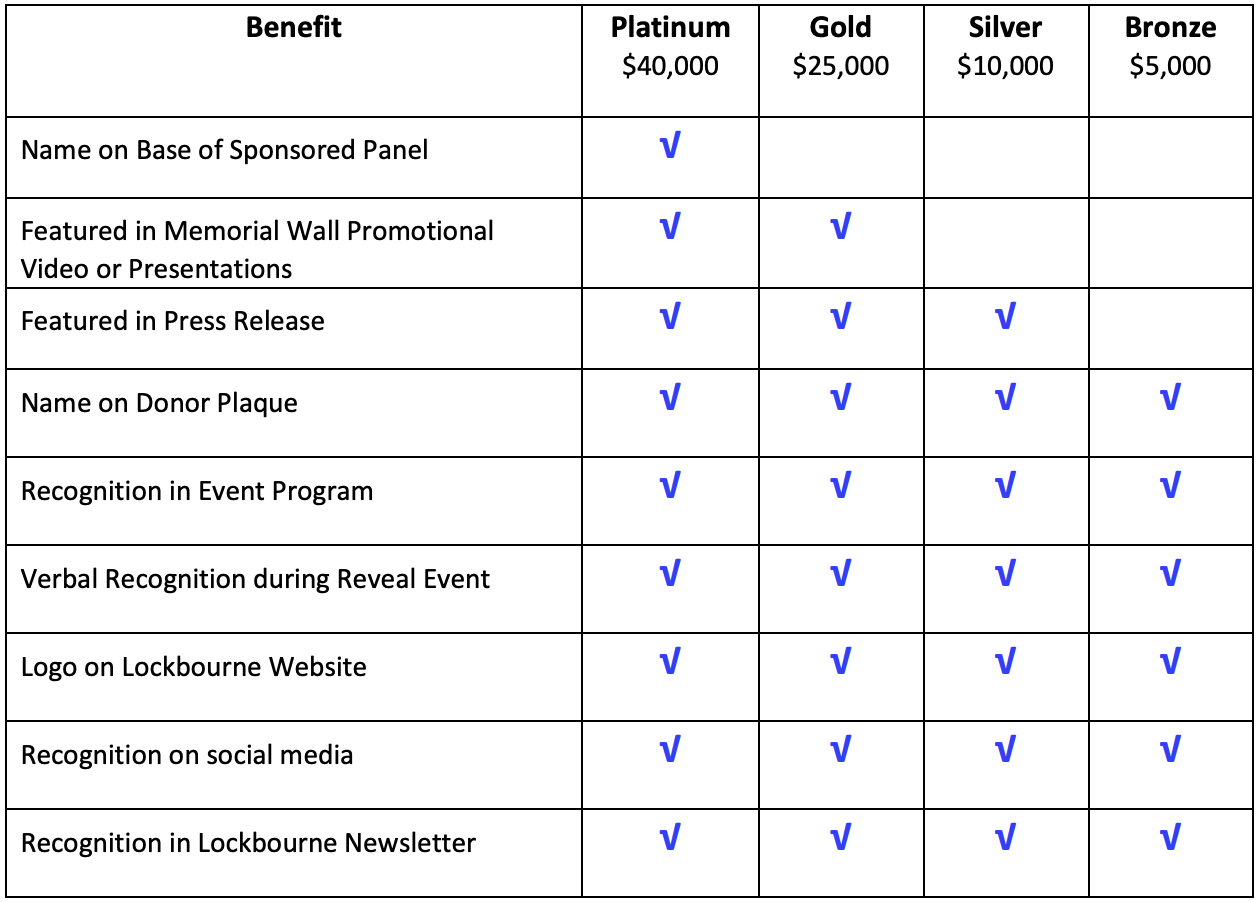 | Benefit | Platinum $40,000 | Gold $25,000 | Silver $10,000 | Bronze $5,000 |
|---|---|---|---|---|
| Name on Base of Sponsored Panel | √ | | | |
| Featured in Memorial Wall Promotional Video or Presentations | √ | √ | | |
| Featured in Press Release | √ | √ | √ | |
| Name on Donor Plaque | √ | √ | √ | √ |
| Recognition in Event Program | √ | √ | √ | √ |
| Verbal Recognition during Reveal Event | √ | √ | √ | √ |
| Logo on Lockbourne Website | √ | √ | √ | √ |
| Recognition on social media | √ | √ | √ | √ |
| Recognition in Lockbourne Newsletter | √ | √ | √ | √ |